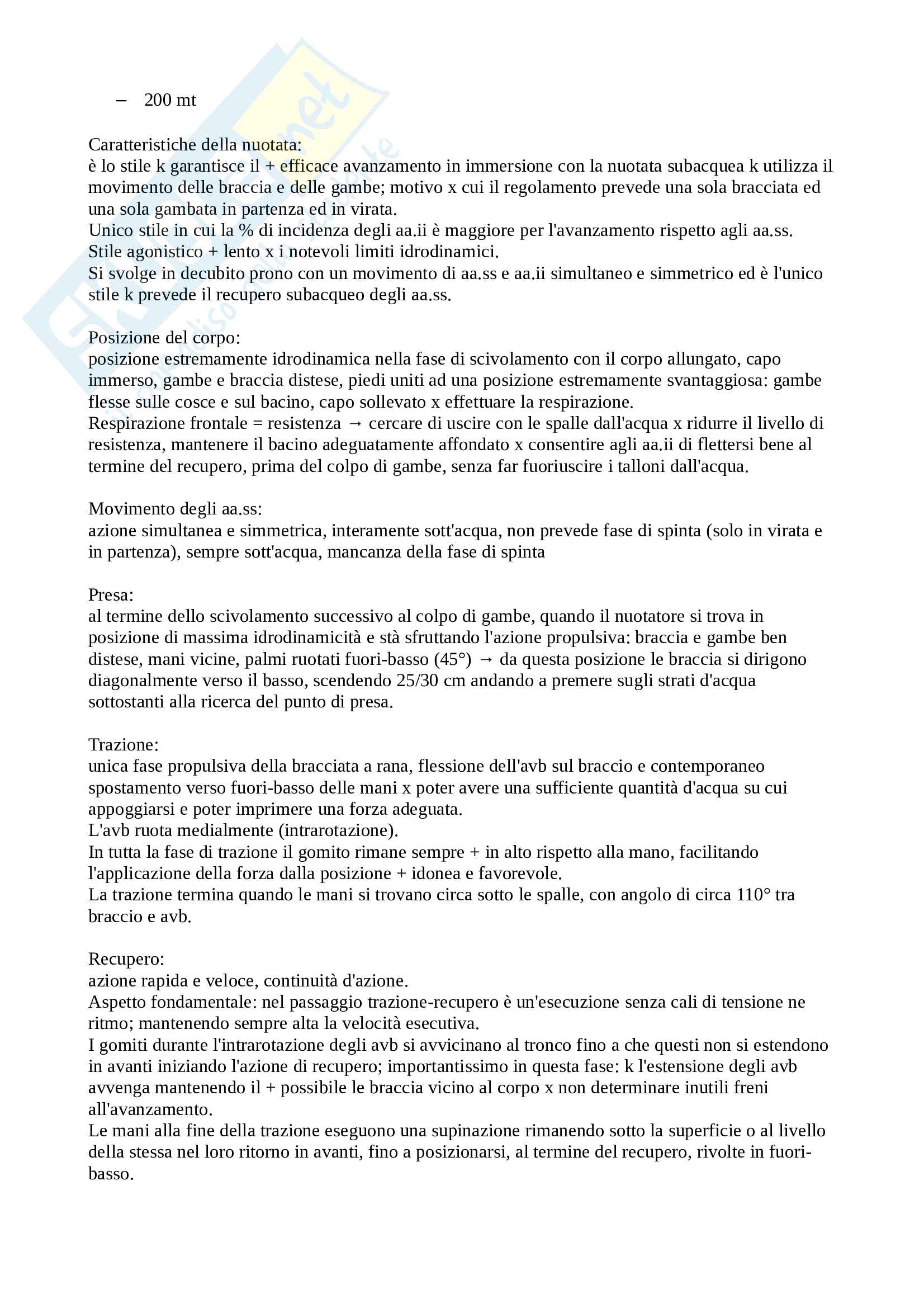 – 200 mt

Caratteristiche della nuotata:
è lo stile k garantisce il + efficace avanzamento in immersione con la nuotata subacquea k utilizza il movimento delle braccia e delle gambe; motivo x cui il regolamento prevede una sola bracciata ed una sola gambata in partenza ed in virata.
Unico stile in cui la % di incidenza degli aa.ii è maggiore per l'avanzamento rispetto agli aa.ss.
Stile agonistico + lento x i notevoli limiti idrodinamici.
Si svolge in decubito prono con un movimento di aa.ss e aa.ii simultaneo e simmetrico ed è l'unico stile k prevede il recupero subacqueo degli aa.ss.

Posizione del corpo:
posizione estremamente idrodinamica nella fase di scivolamento con il corpo allungato, capo immerso, gambe e braccia distese, piedi uniti ad una posizione estremamente svantaggiosa: gambe flesse sulle cosce e sul bacino, capo sollevato x effettuare la respirazione.
Respirazione frontale = resistenza → cercare di uscire con le spalle dall'acqua x ridurre il livello di resistenza, mantenere il bacino adeguatamente affondato x consentire agli aa.ii di flettersi bene al termine del recupero, prima del colpo di gambe, senza far fuoriuscire i talloni dall'acqua.

Movimento degli aa.ss:
azione simultanea e simmetrica, interamente sott'acqua, non prevede fase di spinta (solo in virata e in partenza), sempre sott'acqua, mancanza della fase di spinta

Presa:
al termine dello scivolamento successivo al colpo di gambe, quando il nuotatore si trova in posizione di massima idrodinamicità e stà sfruttando l'azione propulsiva: braccia e gambe ben distese, mani vicine, palmi ruotati fuori-basso (45°) → da questa posizione le braccia si dirigono diagonalmente verso il basso, scendendo 25/30 cm andando a premere sugli strati d'acqua sottostanti alla ricerca del punto di presa.

Trazione:
unica fase propulsiva della bracciata a rana, flessione dell'avb sul braccio e contemporaneo spostamento verso fuori-basso delle mani x poter avere una sufficiente quantità d'acqua su cui appoggiarsi e poter imprimere una forza adeguata.
L'avb ruota medialmente (intrarotazione).
In tutta la fase di trazione il gomito rimane sempre + in alto rispetto alla mano, facilitando l'applicazione della forza dalla posizione + idonea e favorevole.
La trazione termina quando le mani si trovano circa sotto le spalle, con angolo di circa 110° tra braccio e avb.

Recupero:
azione rapida e veloce, continuità d'azione.
Aspetto fondamentale: nel passaggio trazione-recupero è un'esecuzione senza cali di tensione ne ritmo; mantenendo sempre alta la velocità esecutiva.
I gomiti durante l'intrarotazione degli avb si avvicinano al tronco fino a che questi non si estendono in avanti iniziando l'azione di recupero; importantissimo in questa fase: k l'estensione degli avb avvenga mantenendo il + possibile le braccia vicino al corpo x non determinare inutili freni all'avanzamento.
Le mani alla fine della trazione eseguono una supinazione rimanendo sotto la superficie o al livello della stessa nel loro ritorno in avanti, fino a posizionarsi, al termine del recupero, rivolte in fuori-basso.